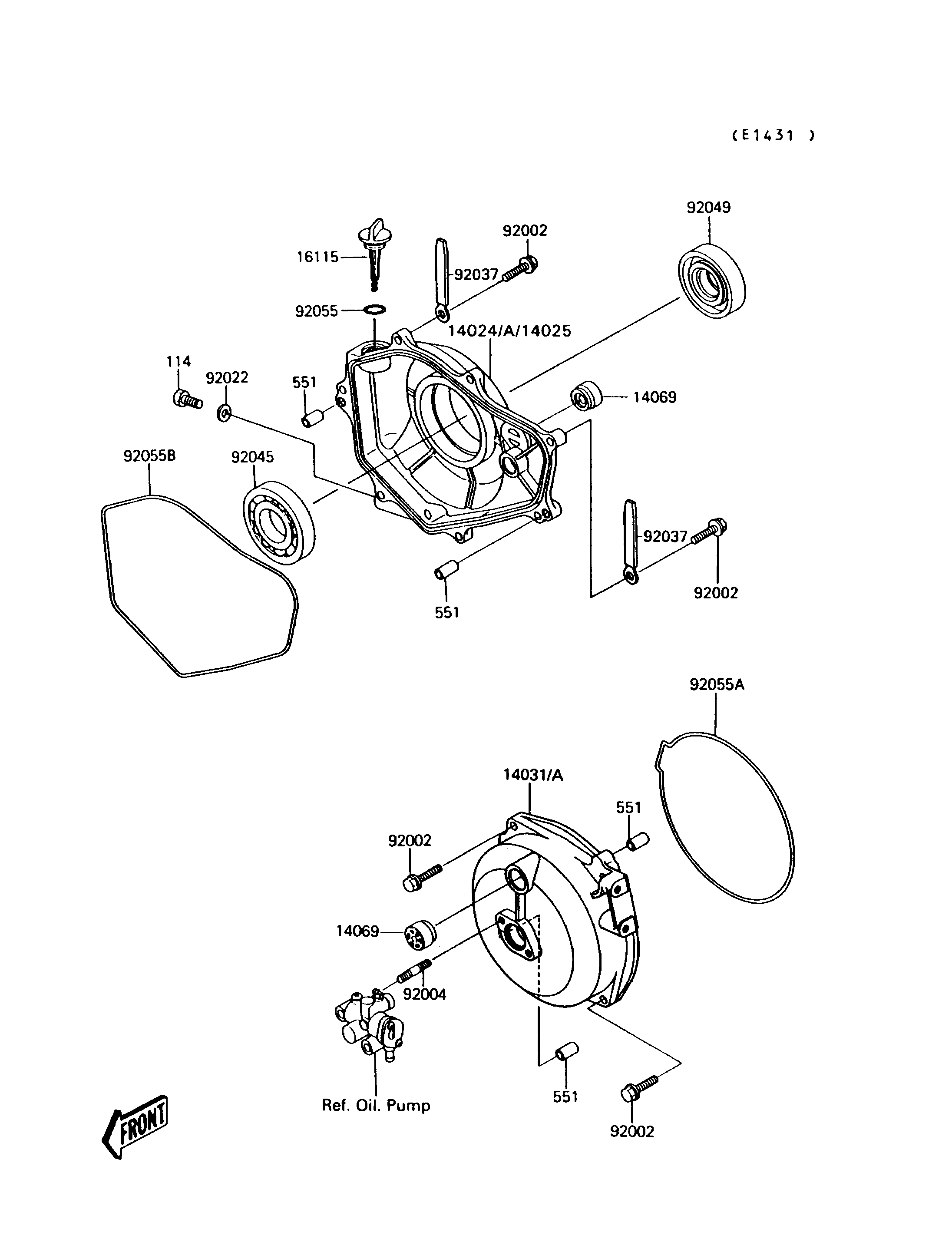 (E1431 )

92049
92002
16115
92037
92055
14024/A/14025
114
92022
551
14069
92055B
92045
92037
92002
551

92055A
14031/A
551
92002
14069
92004
Ref. Oil. Pump
551
92002
FRONT